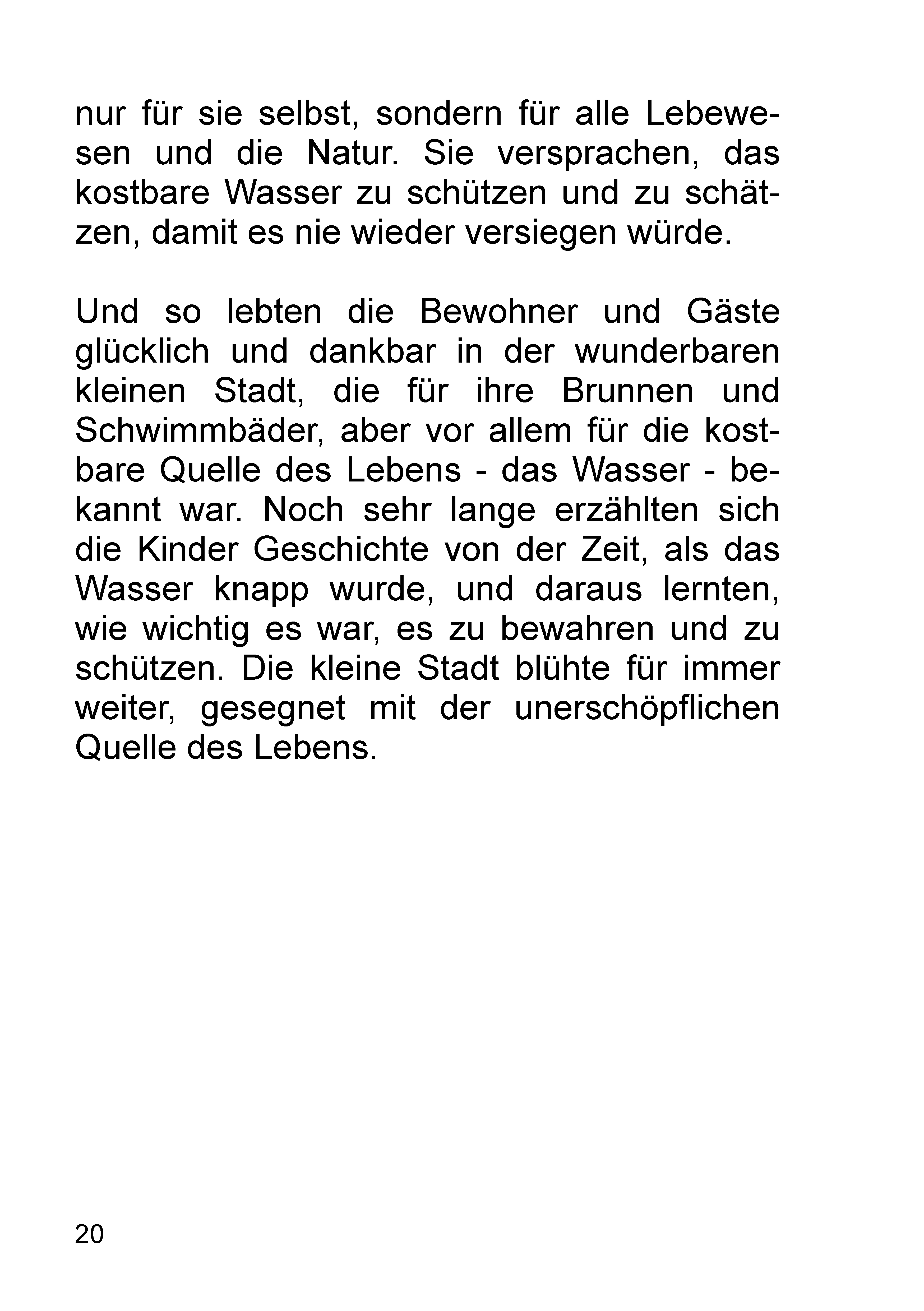 nur für sie selbst, sondern für alle Lebewesen und die Natur. Sie versprachen, das kostbare Wasser zu schützen und zu schätzen, damit es nie wieder versiegen würde.

Und so lebten die Bewohner und Gäste glücklich und dankbar in der wunderbaren kleinen Stadt, die für ihre Brunnen und Schwimmbäder, aber vor allem für die kostbare Quelle des Lebens - das Wasser - bekannt war. Noch sehr lange erzählten sich die Kinder Geschichte von der Zeit, als das Wasser knapp wurde, und daraus lernten, wie wichtig es war, es zu bewahren und zu schützen. Die kleine Stadt blühte für immer weiter, gesegnet mit der unerschöpflichen Quelle des Lebens.

20